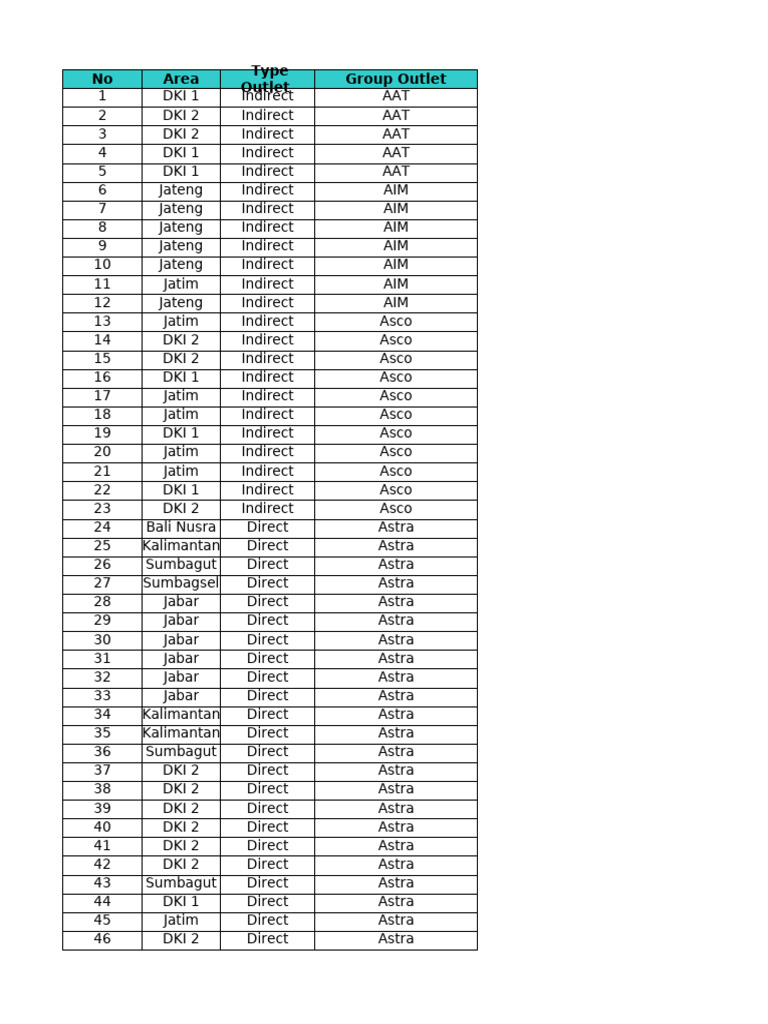 | No | Area | Type Outlet | Group Outlet |
|---|---|---|---|
| 1 | DKI 1 | Indirect | AAT |
| 2 | DKI 2 | Indirect | AAT |
| 3 | DKI 2 | Indirect | AAT |
| 4 | DKI 1 | Indirect | AAT |
| 5 | DKI 1 | Indirect | AAT |
| 6 | Jateng | Indirect | AIM |
| 7 | Jateng | Indirect | AIM |
| 8 | Jateng | Indirect | AIM |
| 9 | Jateng | Indirect | AIM |
| 10 | Jateng | Indirect | AIM |
| 11 | Jatim | Indirect | AIM |
| 12 | Jateng | Indirect | AIM |
| 13 | Jatim | Indirect | Asco |
| 14 | DKI 2 | Indirect | Asco |
| 15 | DKI 2 | Indirect | Asco |
| 16 | DKI 1 | Indirect | Asco |
| 17 | Jatim | Indirect | Asco |
| 18 | Jatim | Indirect | Asco |
| 19 | DKI 1 | Indirect | Asco |
| 20 | Jatim | Indirect | Asco |
| 21 | Jatim | Indirect | Asco |
| 22 | DKI 1 | Indirect | Asco |
| 23 | DKI 2 | Indirect | Asco |
| 24 | Bali Nusra | Direct | Astra |
| 25 | Kalimantan | Direct | Astra |
| 26 | Sumbagut | Direct | Astra |
| 27 | Sumbagsel | Direct | Astra |
| 28 | Jabar | Direct | Astra |
| 29 | Jabar | Direct | Astra |
| 30 | Jabar | Direct | Astra |
| 31 | Jabar | Direct | Astra |
| 32 | Jabar | Direct | Astra |
| 33 | Jabar | Direct | Astra |
| 34 | Kalimantan | Direct | Astra |
| 35 | Kalimantan | Direct | Astra |
| 36 | Sumbagut | Direct | Astra |
| 37 | DKI 2 | Direct | Astra |
| 38 | DKI 2 | Direct | Astra |
| 39 | DKI 2 | Direct | Astra |
| 40 | DKI 2 | Direct | Astra |
| 41 | DKI 2 | Direct | Astra |
| 42 | DKI 2 | Direct | Astra |
| 43 | Sumbagut | Direct | Astra |
| 44 | DKI 1 | Direct | Astra |
| 45 | Jatim | Direct | Astra |
| 46 | DKI 2 | Direct | Astra |